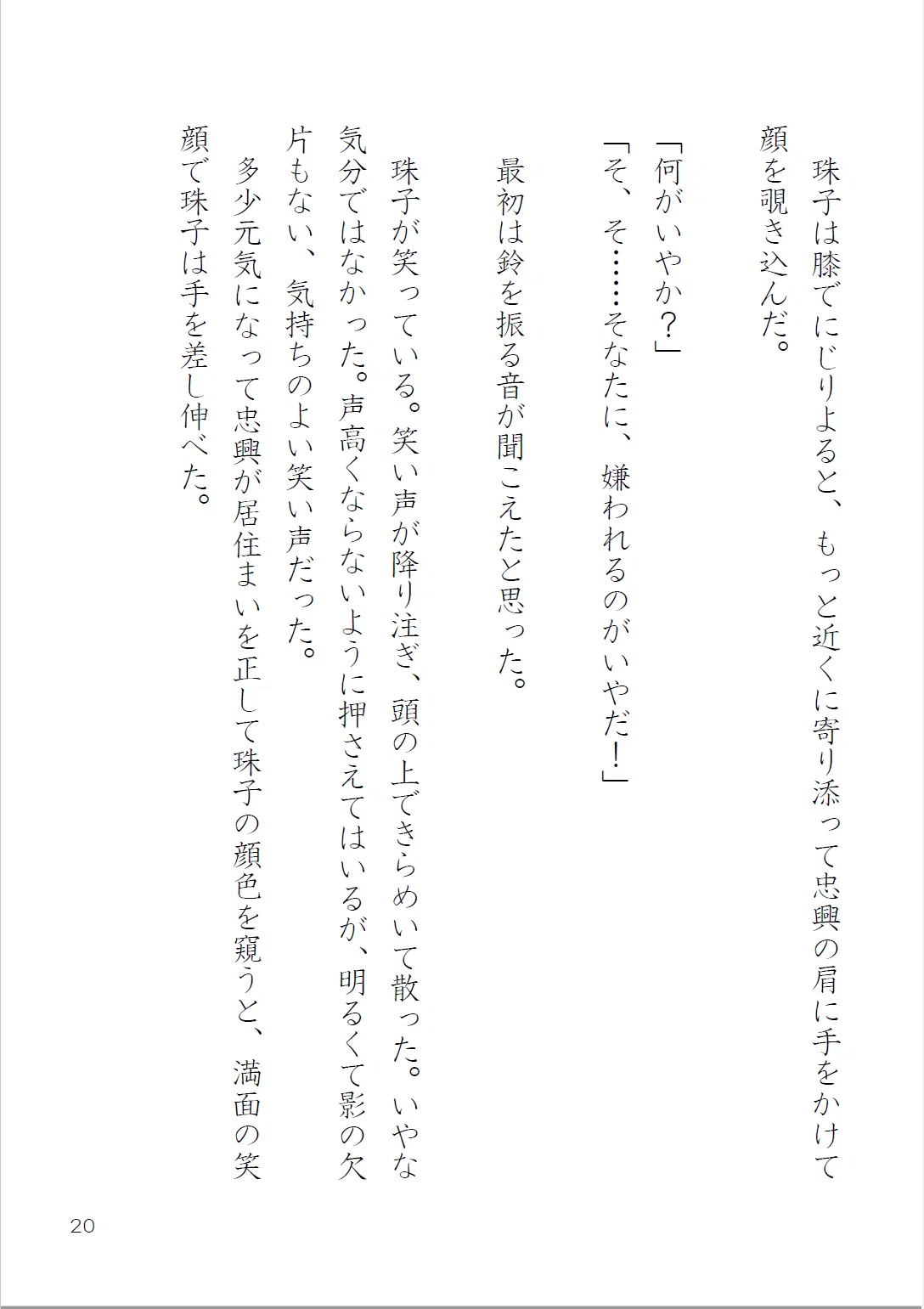 珠子は膝でにじりよると、もっと近くに寄り添って忠興の肩に手をかけて顔を覗き込んだ。

「何がいやか？」

「そ、そ……そなたに、嫌われるのがいやだ！」

最初は鈴を振る音が聞こえたと思った。

珠子が笑っている。笑い声が降り注ぎ、頭の上できらめいて散った。いやな気分ではなかった。声高くならないように押さえてはいるが、明るくて影の欠片もない、気持ちのよい笑い声だった。

多少元気になって忠興が居住まいを正して珠子の顔色を窺うと、満面の笑顔で珠子は手を差し伸べた。

20